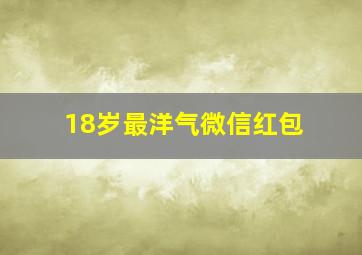 18岁最洋气微信红包